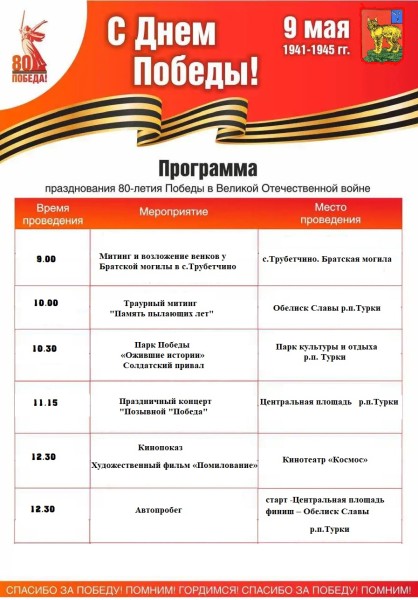 80
ПОБЕДА!

С Днем Победы!

9 мая
1941-1945 гг.

Программа

празднования 80-летия Победы в Великой Отечественной войне

| Время проведения | Мероприятие | Место проведения |
|---|---|---|
| 9.00 | Митинг и возложение венков у Братской могилы в с.Трубетчино | с.Трубетчино. Братская могила |
| 10.00 | Траурный митинг "Память пылающих лет" | Обелиск Славы р.п.Турки |
| 10.30 | Парк Победы «Ожившие истории» Солдатский привал | Парк культуры и отдыха р.п. Турки |
| 11.15 | Праздничный концерт "Позывной "Победа" | Центральная площадь р.п.Турки |
| 12.30 | Кинопоказ Художественный фильм «Помилование» | Кинотеатр «Космос» |
| 12.30 | Автопробег | старт -Центральная площадь финиш – Обелиск Славы р.п.Турки |

СПАСИБО ЗА ПОБЕДУ! ПОМНИМ! ГОРДИМСЯ! СПАСИБО ЗА ПОБЕДУ! ПОМНИМ!